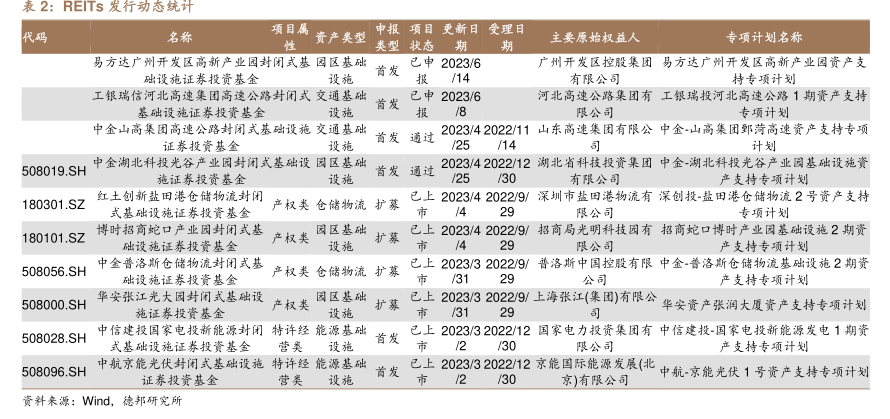 表 2：REITs 发行动态统计

| 代码 | 名称 | 项目属性 | 资产类型 | 申报类型 | 项目状态 | 更新日期 | 受理日期 | 主要原始权益人 | 专项计划名称 |
|---|---|---|---|---|---|---|---|---|---|
| | 易方达广州开发区高新产业园封闭式基础设施证券投资基金 | | 园区基础设施 | 首发 | 已申报 | 2023/6/14 | | 广州开发区控股集团有限公司 | 易方达广州开发区高新产业园资产支持专项计划 |
| | 工银瑞信河北高速集团高速公路封闭式基础设施证券投资基金 | | 交通基础设施 | 首发 | 已申报 | 2023/6/8 | | 河北高速公路集团有限公司 | 工银瑞投河北高速公路 1 期资产支持专项计划 |
| | 中金山高集团高速公路封闭式基础设施证券投资基金 | | 交通基础设施 | 首发 | 通过 | 2023/4/25 | 2022/11/14 | 山东高速集团有限公司 | 中金-山高集团鄄菏高速资产支持专项计划 |
| 508019.SH | 中金湖北科投光谷产业园封闭式基础设施证券投资基金 | | 园区基础设施 | 首发 | 通过 | 2023/4/25 | 2022/12/30 | 湖北省科技投资集团有限公司 | 中金-湖北科投光谷产业园基础设施资产支持专项计划 |
| 180301.SZ | 红土创新盐田港仓储物流封闭式基础设施证券投资基金 | 产权类 | 仓储物流 | 扩募 | 已上市 | 2023/4/4 | 2022/9/29 | 深圳市盐田港物流有限公司 | 深创投-盐田港仓储物流 2 号资产支持专项计划 |
| 180101.SZ | 博时招商蛇口产业园封闭式基础设施证券投资基金 | 产权类 | 园区基础设施 | 扩募 | 已上市 | 2023/4/4 | 2022/9/29 | 招商局光明科技园有限公司 | 招商蛇口博时产业园基础设施 2 期资产支持专项计划 |
| 508056.SH | 中金普洛斯仓储物流封闭式基础设施证券投资基金 | 产权类 | 仓储物流 | 扩募 | 已上市 | 2023/3/31 | 2022/9/29 | 普洛斯中国控股有限公司 | 中金-普洛斯仓储物流基础设施 2 期资产支持专项计划 |
| 508000.SH | 华安张江光大园封闭式基础设施证券投资基金 | 产权类 | 园区基础设施 | 扩募 | 已上市 | 2023/3/31 | 2022/9/29 | 上海张江(集团)有限公司 | 华安资产张润大厦资产支持专项计划 |
| 508028.SH | 中信建投国家电投新能源封闭式基础设施证券投资基金 | 特许经营类 | 能源基础设施 | 首发 | 已上市 | 2023/3/2 | 2022/12/30 | 国家电力投资集团有限公司 | 中信建投-国家电投新能源发电 1 期资产支持专项计划 |
| 508096.SH | 中航京能光伏封闭式基础设施证券投资基金 | 特许经营类 | 能源基础设施 | 首发 | 已上市 | 2023/3/2 | 2022/12/30 | 京能国际能源发展(北京)有限公司 | 中航-京能光伏 1 号资产支持专项计划 |

资料来源：Wind，德邦研究所